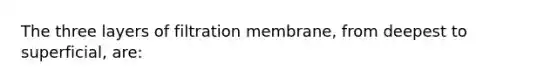 The three layers of filtration membrane, from deepest to superficial, are: